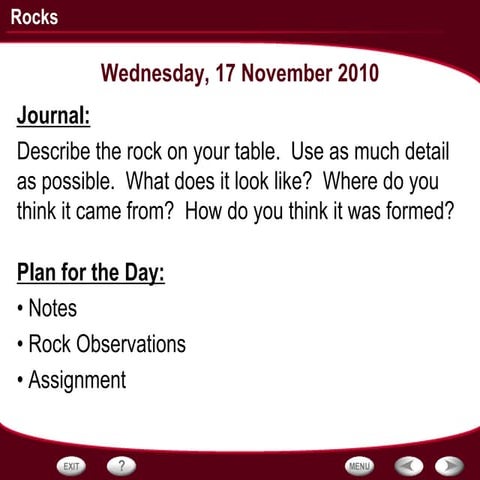 Rocks

Wednesday, 17 November 2010

Journal:

Describe the rock on your table. Use as much detail as possible. What does it look like? Where do you think it came from? How do you think it was formed?

Plan for the Day:

• Notes
• Rock Observations
• Assignment

EXIT ? MENU